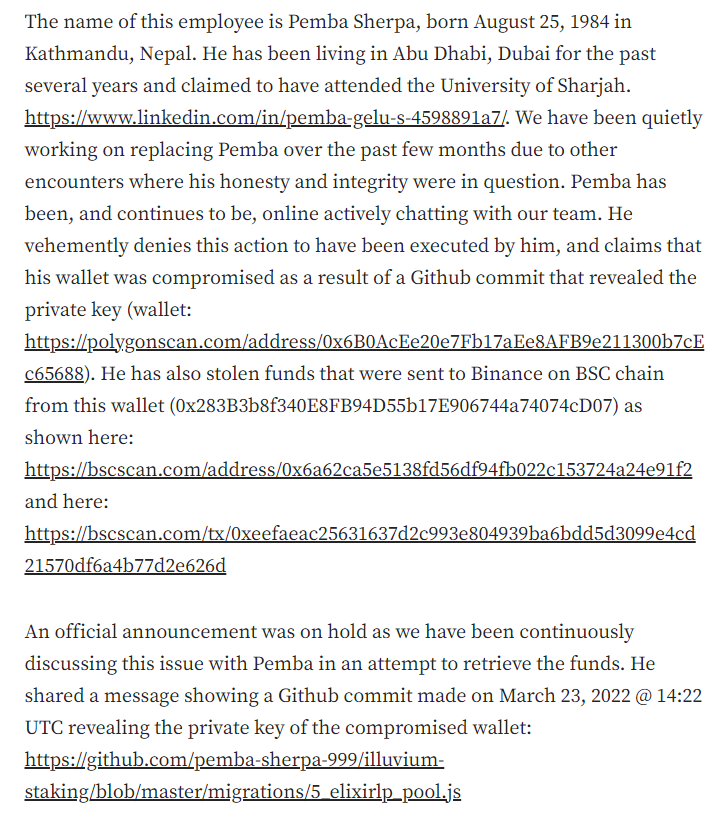 The name of this employee is Pemba Sherpa, born August 25, 1984 in Kathmandu, Nepal. He has been living in Abu Dhabi, Dubai for the past several years and claimed to have attended the University of Sharjah. https://www.linkedin.com/in/pemba-gelu-s-4598891a7/. We have been quietly working on replacing Pemba over the past few months due to other encounters where his honesty and integrity were in question. Pemba has been, and continues to be, online actively chatting with our team. He vehemently denies this action to have been executed by him, and claims that his wallet was compromised as a result of a Github commit that revealed the private key (wallet: https://polygonscan.com/address/0x6B0AcEe20e7Fb17aEe8AFB9e211300b7cEc65688). He has also stolen funds that were sent to Binance on BSC chain from this wallet (0x283B3b8f340E8FB94D55b17E906744a74074cD07) as shown here: https://bscscan.com/address/0x6a62ca5e5138fd56df94fb022c153724a24e91f2 and here: https://bscscan.com/tx/0xeefaeac25631637d2c993e804939ba6bdd5d3099e4cd21570df6a4b77d2e626d

An official announcement was on hold as we have been continuously discussing this issue with Pemba in an attempt to retrieve the funds. He shared a message showing a Github commit made on March 23, 2022 @ 14:22 UTC revealing the private key of the compromised wallet: https://github.com/pemba-sherpa-999/illuvium-staking/blob/master/migrations/5_elixirlp_pool.js